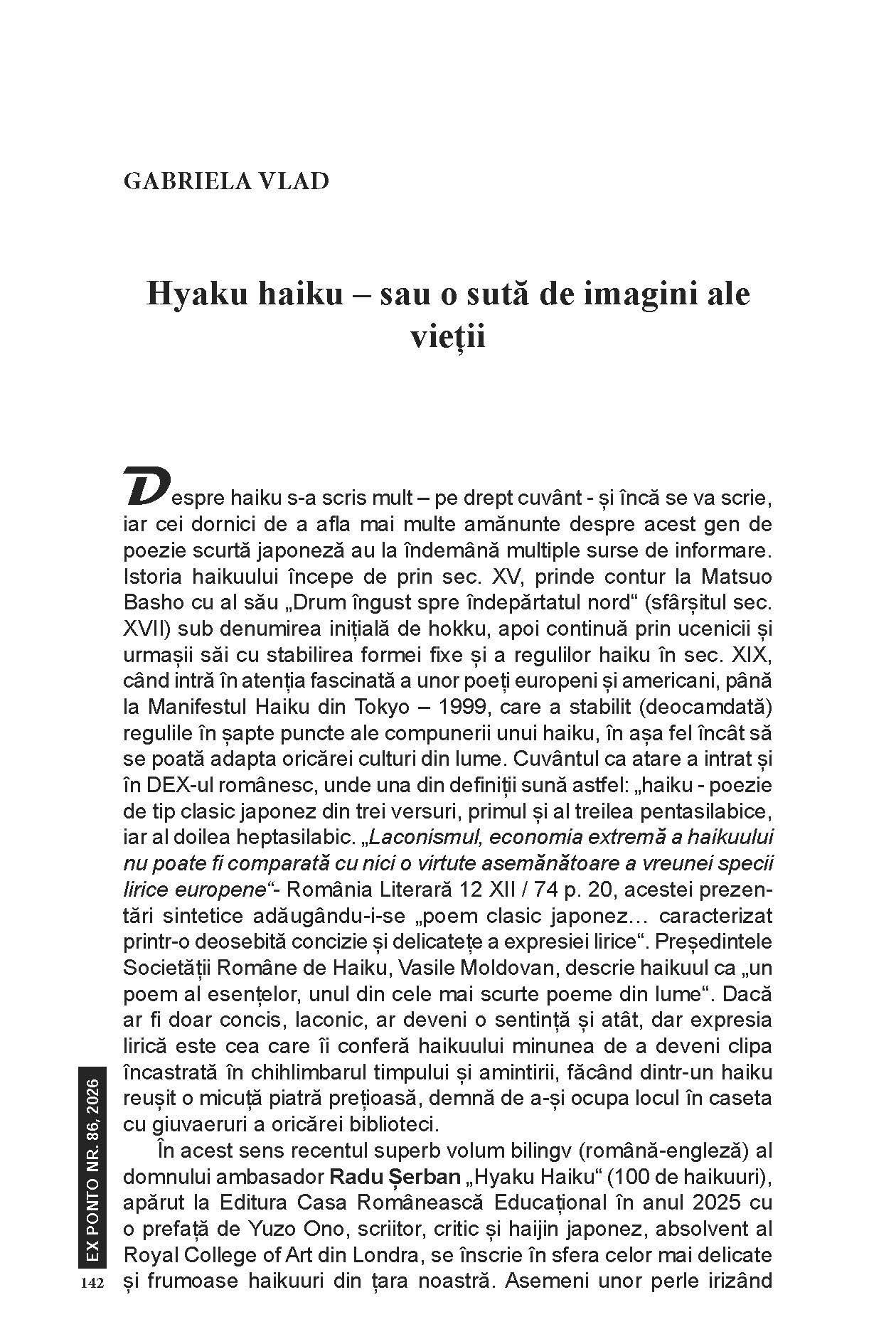 GABRIELA VLAD

Hyaku haiku – sau o sută de imagini ale vieții

Despre haiku s-a scris mult – pe drept cuvânt - și încă se va scrie, iar cei dornici de a afla mai multe amănunte despre acest gen de poezie scurtă japoneză au la îndemână multiple surse de informare. Istoria haikuului începe de prin sec. XV, prinde contur la Matsuo Basho cu al său „Drum îngust spre îndepărtatul nord“ (sfârșitul sec. XVII) sub denumirea inițială de hokku, apoi continuă prin ucenicii și urmașii săi cu stabilirea formei fixe și a regulilor haiku în sec. XIX, când intră în atenția fascinată a unor poeți europeni și americani, până la Manifestul Haiku din Tokyo – 1999, care a stabilit (deocamdată) regulile în șapte puncte ale compunerii unui haiku, în așa fel încât să se poată adapta oricărei culturi din lume. Cuvântul ca atare a intrat și în DEX-ul românesc, unde una din definiții sună astfel: „haiku - poezie de tip clasic japonez din trei versuri, primul și al treilea pentasilabice, iar al doilea heptasilabic. „Laconismul, economia extremă a haikuului nu poate fi comparată cu nici o virtute asemănătoare a vreunei specii lirice europene“- România Literară 12 XII / 74 p. 20, acestei prezentări sintetice adăugându-i-se „poem clasic japonez… caracterizat printr-o deosebită concizie și delicatețe a expresiei lirice“. Președintele Societății Române de Haiku, Vasile Moldovan, descrie haikuul ca „un poem al esențelor, unul din cele mai scurte poeme din lume“. Dacă ar fi doar concis, laconic, ar deveni o sentință și atât, dar expresia lirică este cea care îi conferă haikuului minunea de a deveni clipa încastrată în chihlimbarul timpului și amintirii, făcând dintr-un haiku reușit o micuță piatră prețioasă, demnă de a-și ocupa locul în caseta cu giuvaeruri a oricărei biblioteci.

În acest sens recentul superb volum bilingv (română-engleză) al domnului ambasador Radu Șerban „Hyaku Haiku“ (100 de haikuuri), apărut la Editura Casa Românească Educațional în anul 2025 cu o prefață de Yuzo Ono, scriitor, critic și haijin japonez, absolvent al Royal College of Art din Londra, se înscrie în sfera celor mai delicate și frumoase haikuuri din țara noastră. Asemeni unor perle irizând

EX PONTO NR. 86, 2026
142